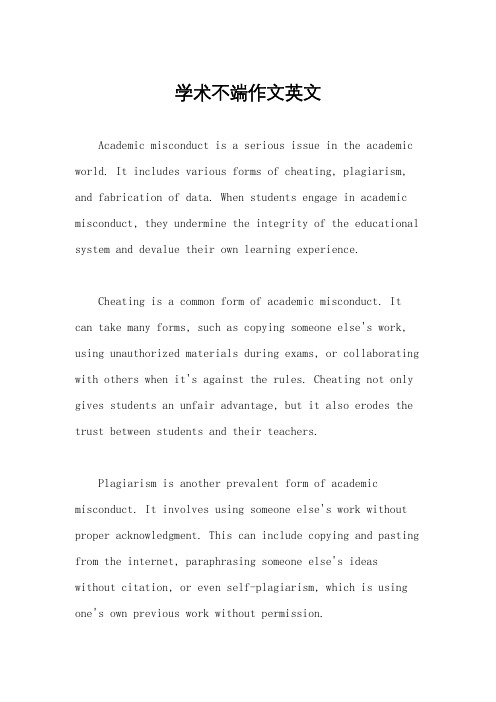 学术不端作文英文

Academic misconduct is a serious issue in the academic world. It includes various forms of cheating, plagiarism, and fabrication of data. When students engage in academic misconduct, they undermine the integrity of the educational system and devalue their own learning experience.

Cheating is a common form of academic misconduct. It can take many forms, such as copying someone else's work, using unauthorized materials during exams, or collaborating with others when it's against the rules. Cheating not only gives students an unfair advantage, but it also erodes the trust between students and their teachers.

Plagiarism is another prevalent form of academic misconduct. It involves using someone else's work without proper acknowledgment. This can include copying and pasting from the internet, paraphrasing someone else's ideas without citation, or even self-plagiarism, which is using one's own previous work without permission.